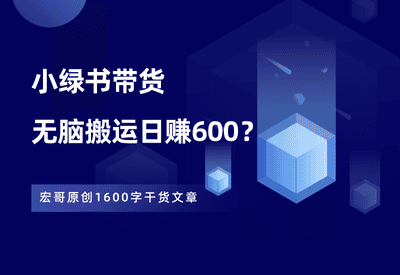 小绿书带货

无脑搬运日赚600？

宏哥原创1600字干货文章